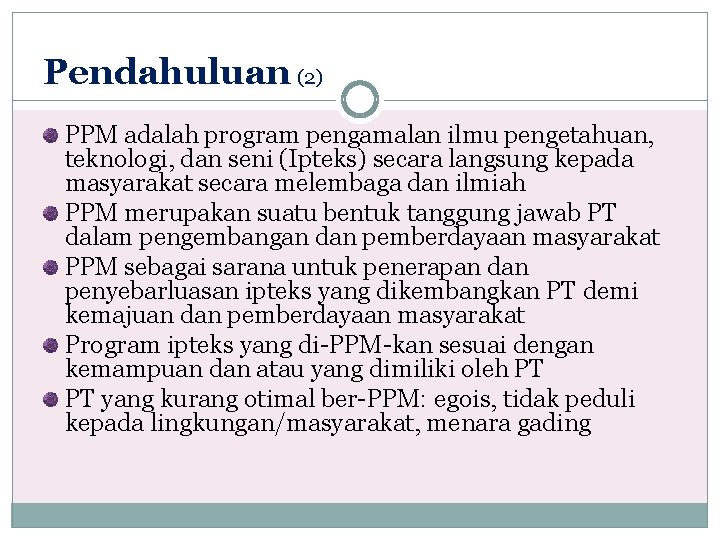 Pendahuluan (2)

PPM adalah program pengamalan ilmu pengetahuan, teknologi, dan seni (Ipteks) secara langsung kepada masyarakat secara melembaga dan ilmiah

PPM merupakan suatu bentuk tanggung jawab PT dalam pengembangan dan pemberdayaan masyarakat

PPM sebagai sarana untuk penerapan dan penyebarluasan ipteks yang dikembangkan PT demi kemajuan dan pemberdayaan masyarakat

Program ipteks yang di-PPM-kan sesuai dengan kemampuan dan atau yang dimiliki oleh PT

PT yang kurang otimal ber-PPM: egois, tidak peduli kepada lingkungan/masyarakat, menara gading